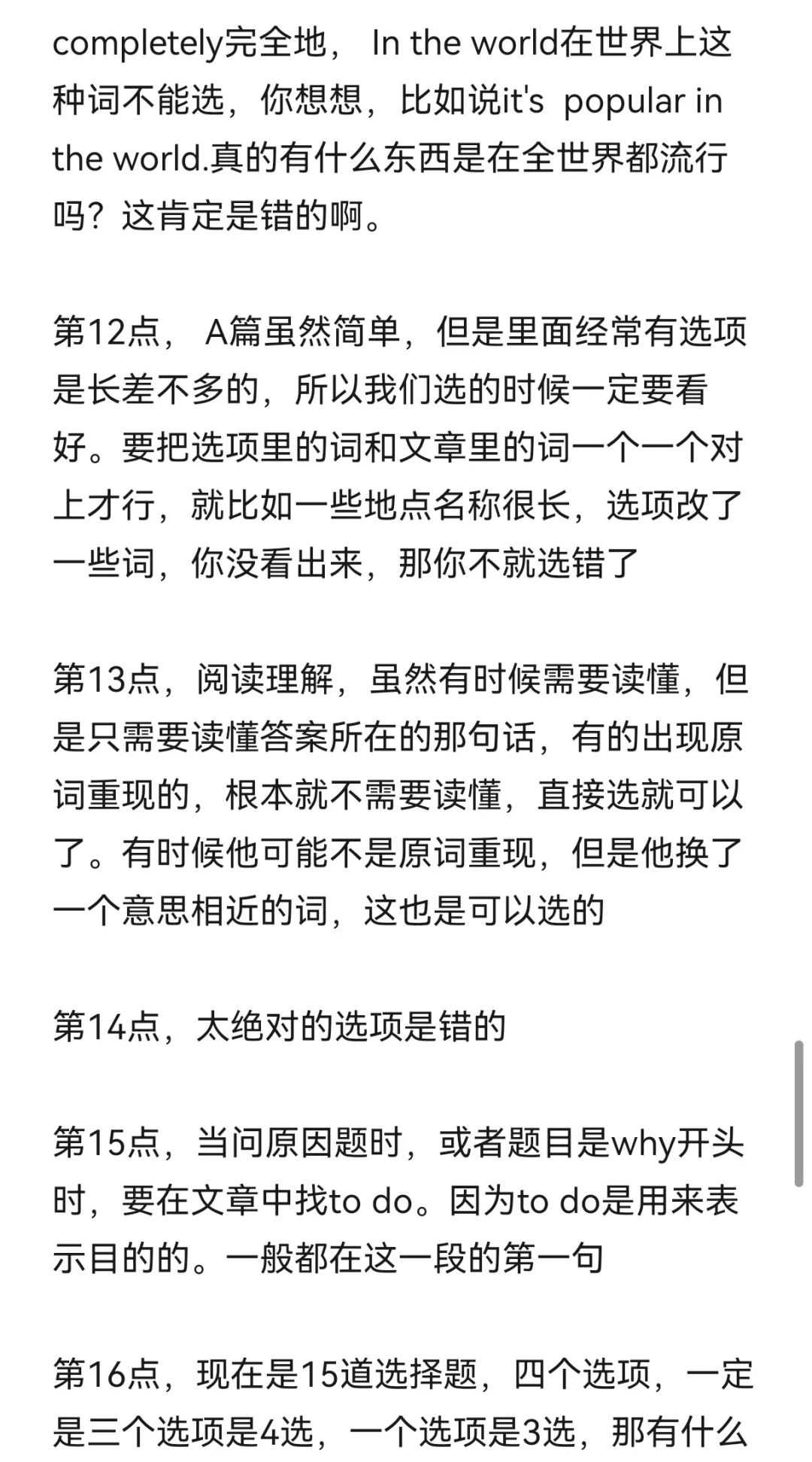 completely完全地， In the world在世界上这种词不能选，你想想，比如说it's popular in the world.真的有什么东西是在全世界都流行吗？这肯定是错的啊。

第12点， A篇虽然简单，但是里面经常有选项是长差不多的，所以我们选的时候一定要看好。要把选项里的词和文章里的词一个一个对上才行，就比如一些地点名称很长，选项改了一些词，你没看出来，那你不就选错了

第13点，阅读理解，虽然有时候需要读懂，但是只需要读懂答案所在的那句话，有的出现原词重现的，根本就不需要读懂，直接选就可以了。有时候他可能不是原词重现，但是他换了一个意思相近的词，这也是可以选的

第14点，太绝对的选项是错的

第15点，当问原因题时，或者题目是why开头时，要在文章中找to do。因为to do是用来表示目的的。一般都在这一段的第一句

第16点，现在是15道选择题，四个选项，一定是三个选项是4选，一个选项是3选，那有什么